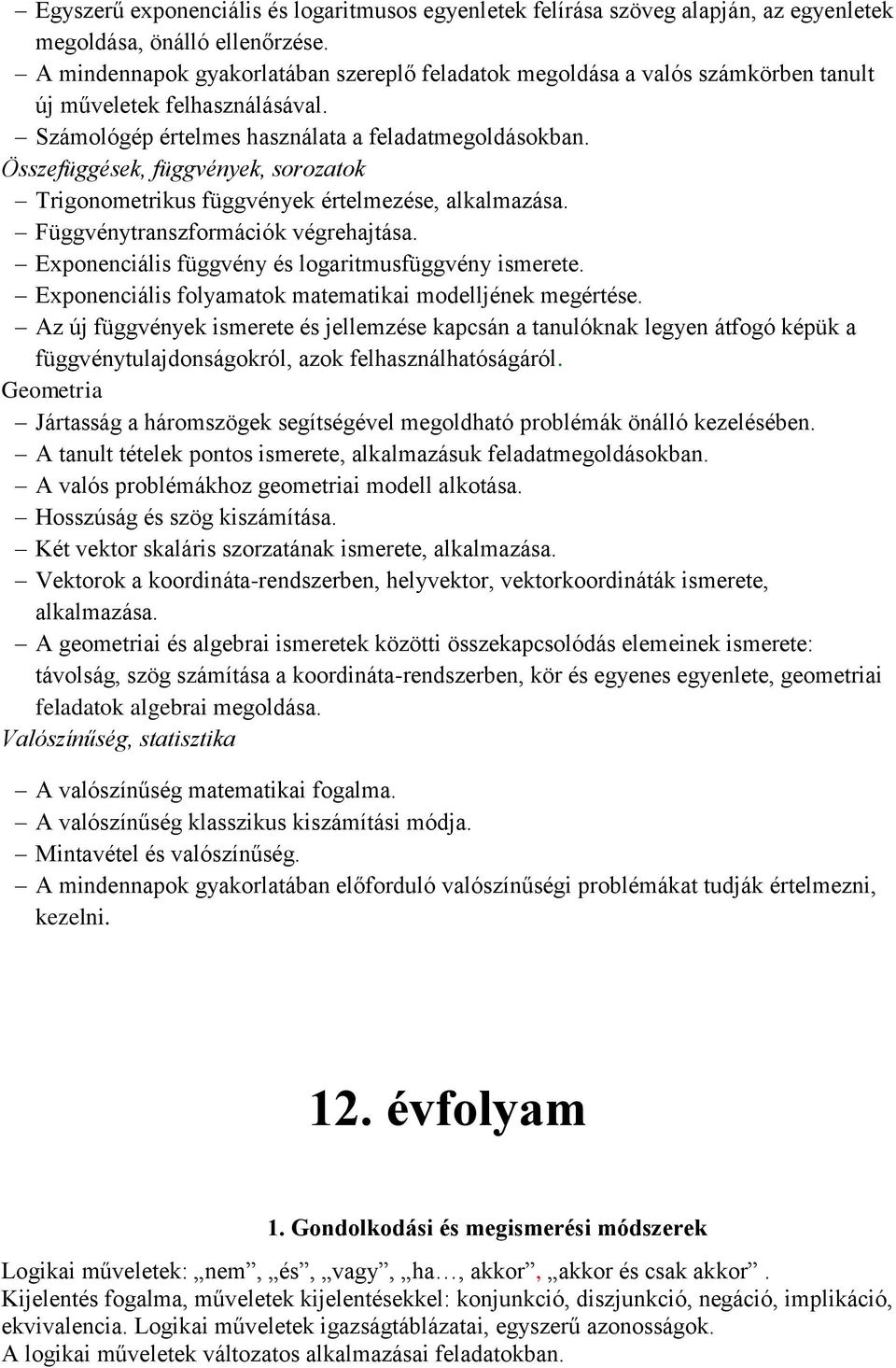 – Egyszerű exponenciális és logaritmusos egyenletek felírása szöveg alapján, az egyenletek megoldása, önálló ellenőrzése.
– A mindennapok gyakorlatában szereplő feladatok megoldása a valós számkörben tanult új műveletek felhasználásával.
– Számológép értelmes használata a feladatmegoldásokban.
Összefüggések, függvények, sorozatok
– Trigonometrikus függvények értelmezése, alkalmazása.
– Függvénytranszformációk végrehajtása.
– Exponenciális függvény és logaritmusfüggvény ismerete.
– Exponenciális folyamatok matematikai modelljének megértése.
– Az új függvények ismerete és jellemzése kapcsán a tanulóknak legyen átfogó képük a függvénytulajdonságokról, azok felhasználhatóságáról.
Geometria
– Jártasság a háromszögek segítségével megoldható problémák önálló kezelésében.
– A tanult tételek pontos ismerete, alkalmazásuk feladatmegoldásokban.
– A valós problémákhoz geometriai modell alkotása.
– Hosszúság és szög kiszámítása.
– Két vektor skaláris szorzatának ismerete, alkalmazása.
– Vektorok a koordináta-rendszerben, helyvektor, vektorkoordináták ismerete, alkalmazása.
– A geometriai és algebrai ismeretek közötti összekapcsolódás elemeinek ismerete: távolság, szög számítása a koordináta-rendszerben, kör és egyenes egyenlete, geometriai feladatok algebrai megoldása.
Valószínűség, statisztika

– A valószínűség matematikai fogalma.
– A valószínűség klasszikus kiszámítási módja.
– Mintavétel és valószínűség.
– A mindennapok gyakorlatában előforduló valószínűségi problémákat tudják értelmezni, kezelni.

12. évfolyam

1. Gondolkodási és megismerési módszerek

Logikai műveletek: „nem”, „és”, „vagy”, „ha…, akkor”, „akkor és csak akkor”.
Kijelentés fogalma, műveletek kijelentésekkel: konjunkció, diszjunkció, negáció, implikáció, ekvivalencia. Logikai műveletek igazságtáblázatai, egyszerű azonosságok.
A logikai műveletek változatos alkalmazásai feladatokban.